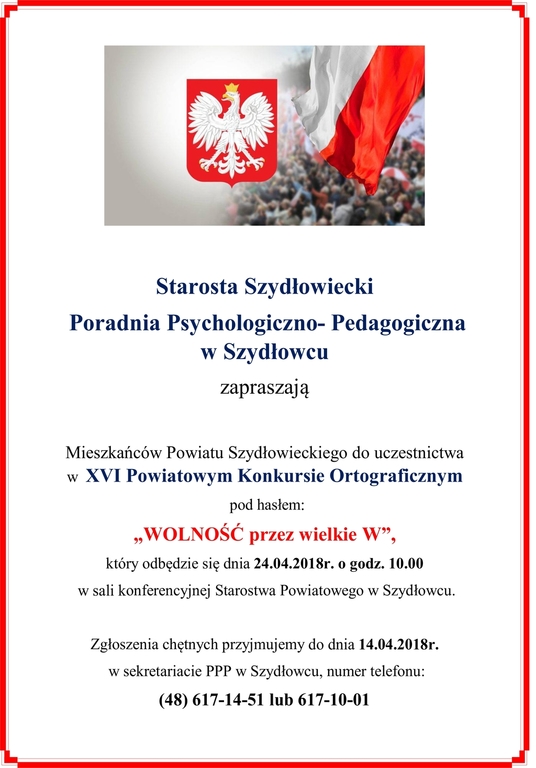 Starosta Szydłowiecki

Poradnia Psychologiczno- Pedagogiczna w Szydłowcu

zapraszają

Mieszkańców Powiatu Szydłowieckiego do uczestnictwa w XVI Powiatowym Konkursie Ortograficznym

pod hasłem:

„WOLNOŚĆ przez wielkie W”,

który odbędzie się dnia 24.04.2018r. o godz. 10.00

w sali konferencyjnej Starostwa Powiatowego w Szydłowcu.

Zgłoszenia chętnych przyjmujemy do dnia 14.04.2018r.

w sekretariacie PPP w Szydłowcu, numer telefonu:

(48) 617-14-51 lub 617-10-01